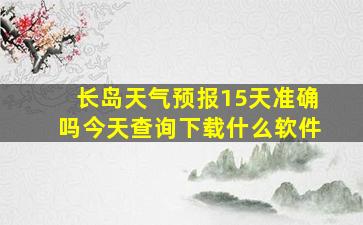 长岛天气预报15天准确吗今天查询下载什么软件